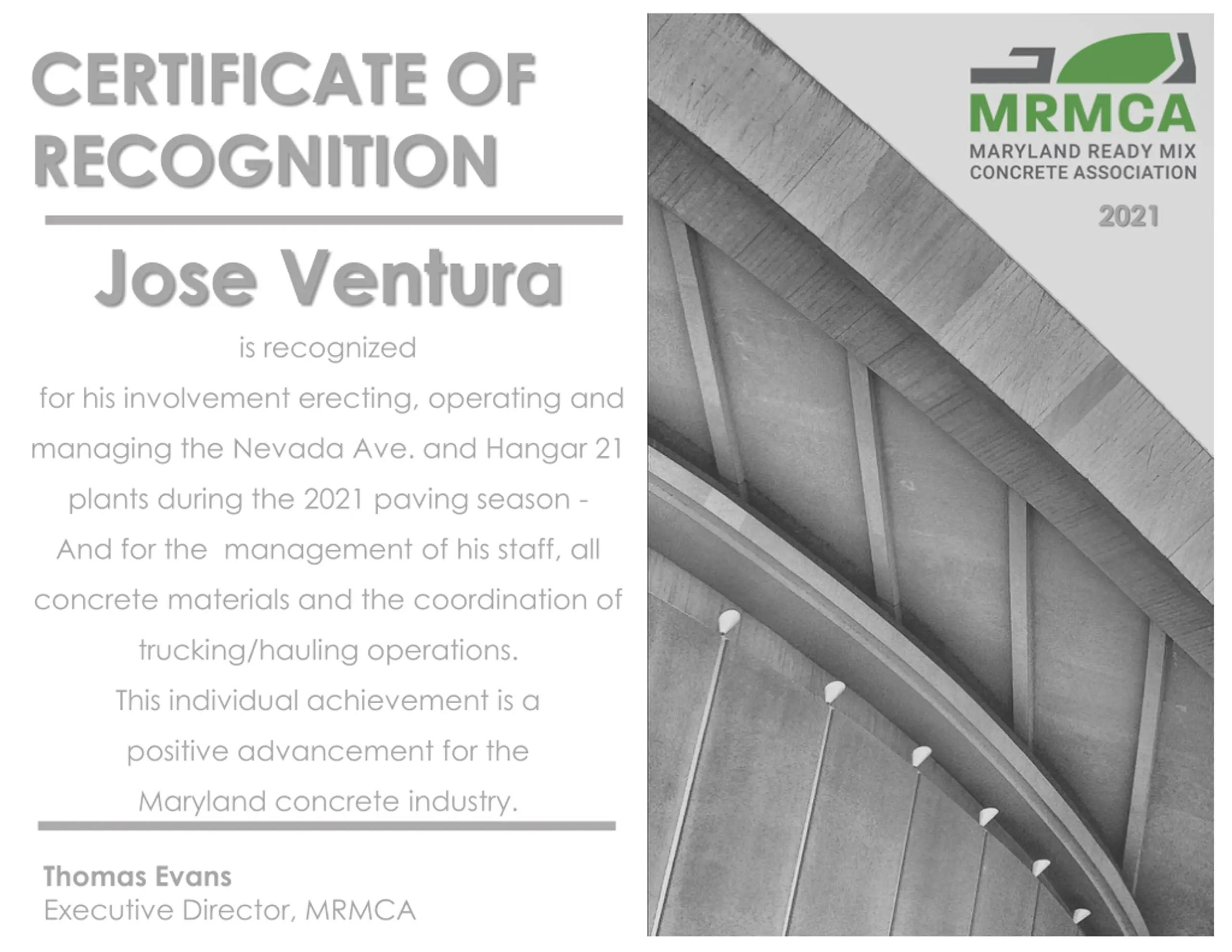 CERTIFICATE OF RECOGNITION

Jose Ventura

is recognized

for his involvement erecting, operating and managing the Nevada Ave. and Hangar 21 plants during the 2021 paving season - And for the management of his staff, all concrete materials and the coordination of trucking/hauling operations.

This individual achievement is a positive advancement for the Maryland concrete industry.

Thomas Evans
Executive Director, MRMCA

MRMCA
MARYLAND READY MIX CONCRETE ASSOCIATION

2021